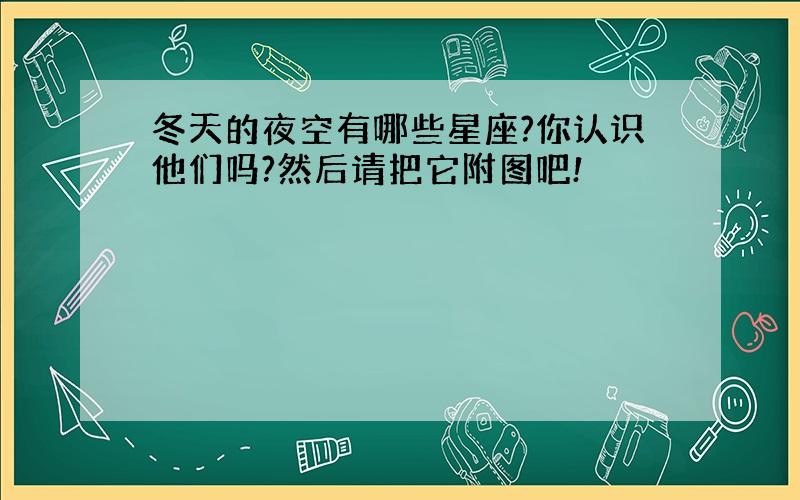 冬天的夜空有哪些星座?你认识他们吗?然后请把它附图吧!